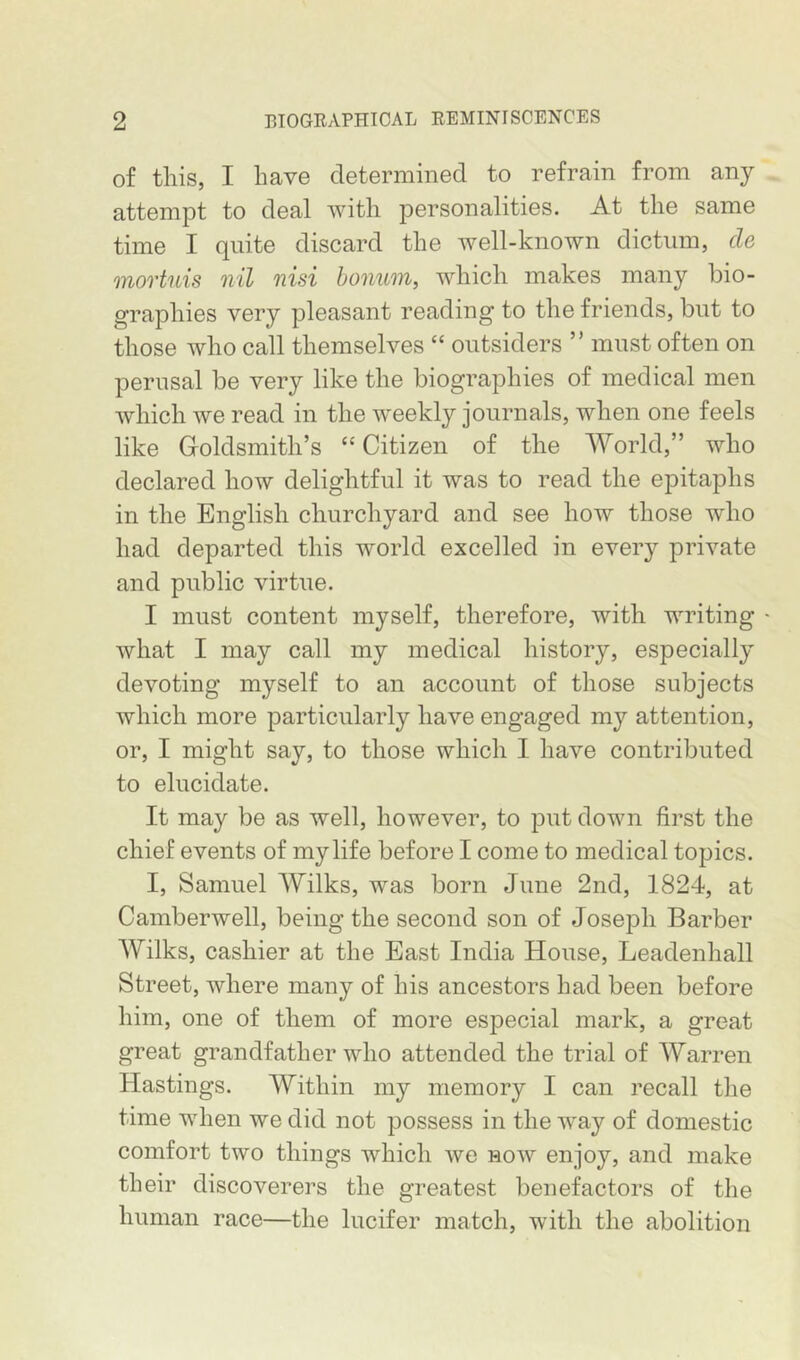 2 BIOGRAPHICAL REMINISCENCES

of this, I have determined to refrain from any attempt to deal with personalities. At the same time I quite discard the well-known dictum, de mortuis nil nisi bonum, which makes many biographies very pleasant reading to the friends, but to those who call themselves “ outsiders ” must often on perusal be very like the biographies of medical men which we read in the weekly journals, when one feels like Goldsmith’s “ Citizen of the World,” who declared how delightful it was to read the epitaphs in the English churchyard and see how those who had departed this world excelled in every private and public virtue.

I must content myself, therefore, with writing what I may call my medical history, especially devoting myself to an account of those subjects which more particularly have engaged my attention, or, I might say, to those which I have contributed to elucidate.

It may be as well, however, to put down first the chief events of my life before I come to medical topics.

I, Samuel Wilks, was born June 2nd, 1824, at Camberwell, being the second son of Joseph Barber Wilks, cashier at the East India House, Leadenhall Street, where many of his ancestors had been before him, one of them of more especial mark, a great great grandfather who attended the trial of Warren Hastings. Within my memory I can recall the time when we did not possess in the way of domestic comfort two things which we now enjoy, and make their discoverers the greatest benefactors of the human race—the lucifer match, with the abolition